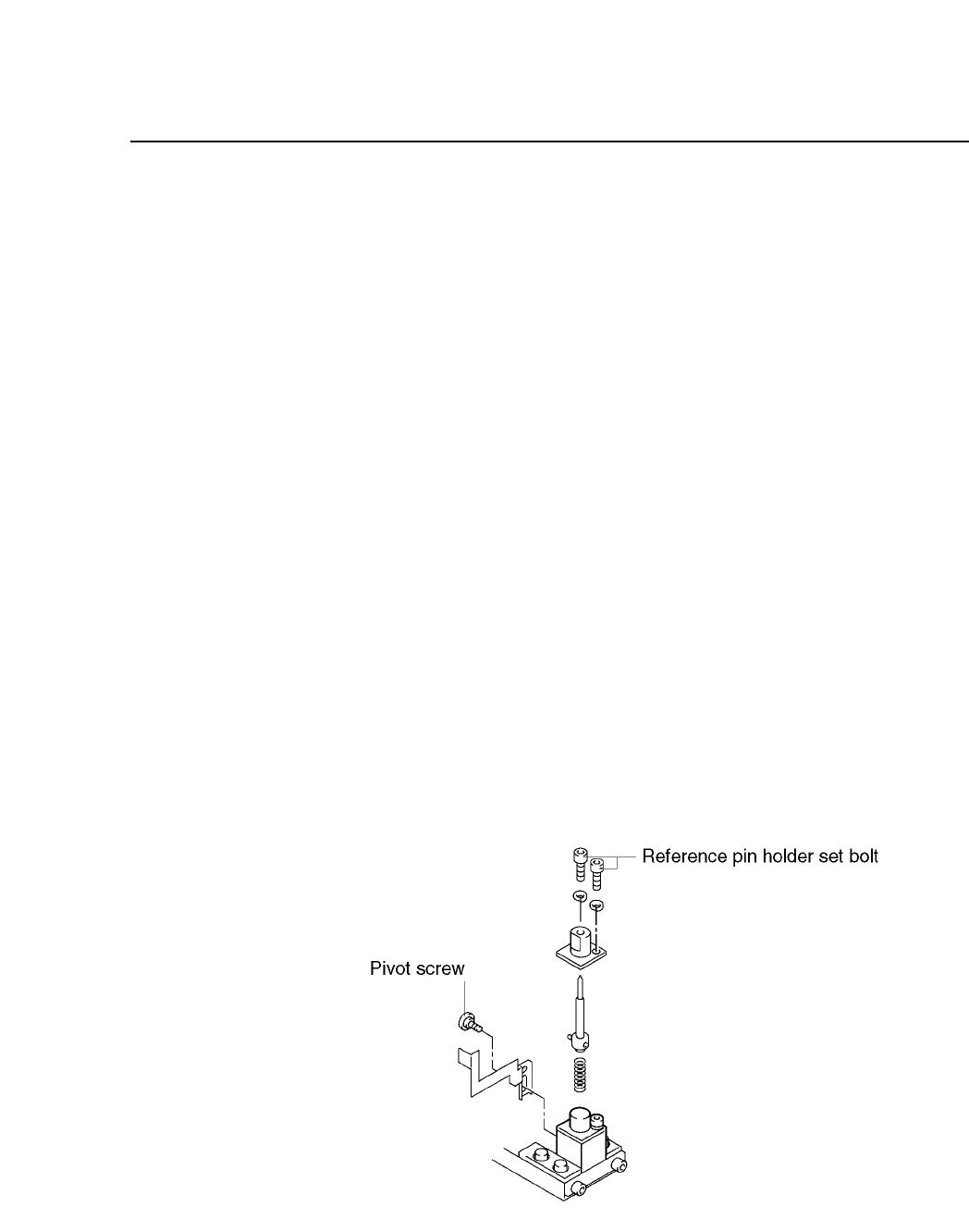 Reference pin holder set bolt

Pivot screw